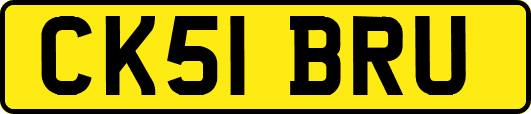 CK51 BRU